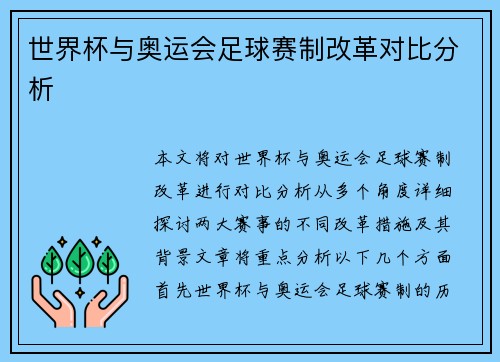 世界杯与奥运会足球赛制改革对比分析

本文将对世界杯与奥运会足球赛制改革进行对比分析从多个角度详细探讨两大赛事的不同改革措施及其背景文章将重点分析以下几个方面首先世界杯与奥运会足球赛制的历